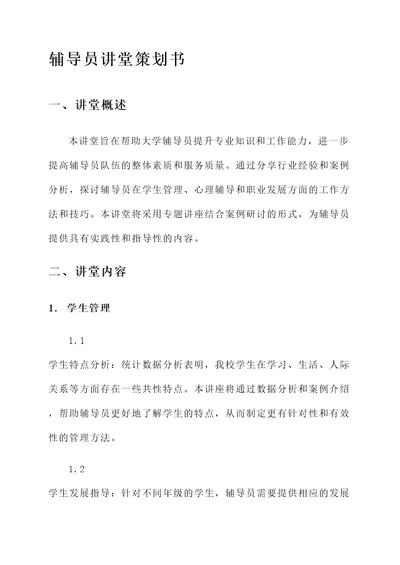 辅导员讲堂策划书

一、讲堂概述

本讲堂旨在帮助大学辅导员提升专业知识和工作能力，进一步提高辅导员队伍的整体素质和服务质量。通过分享行业经验和案例分析，探讨辅导员在学生管理、心理辅导和职业发展方面的工作方法和技巧。本讲堂将采用专题讲座结合案例研讨的形式，为辅导员提供具有实践性和指导性的内容。

二、讲堂内容

1. 学生管理

1.1

学生特点分析：统计数据分析表明，我校学生在学习、生活、人际关系等方面存在一些共性特点。本讲座将通过数据分析和案例介绍，帮助辅导员更好地了解学生的特点，从而制定更有针对性和有效性的管理方法。

1.2

学生发展指导：针对不同年级的学生，辅导员需要提供相应的发展